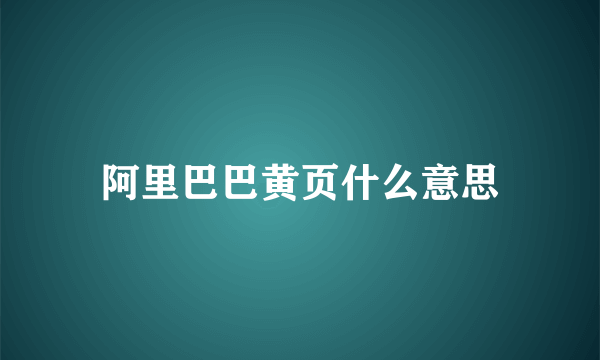 阿里巴巴黄页什么意思